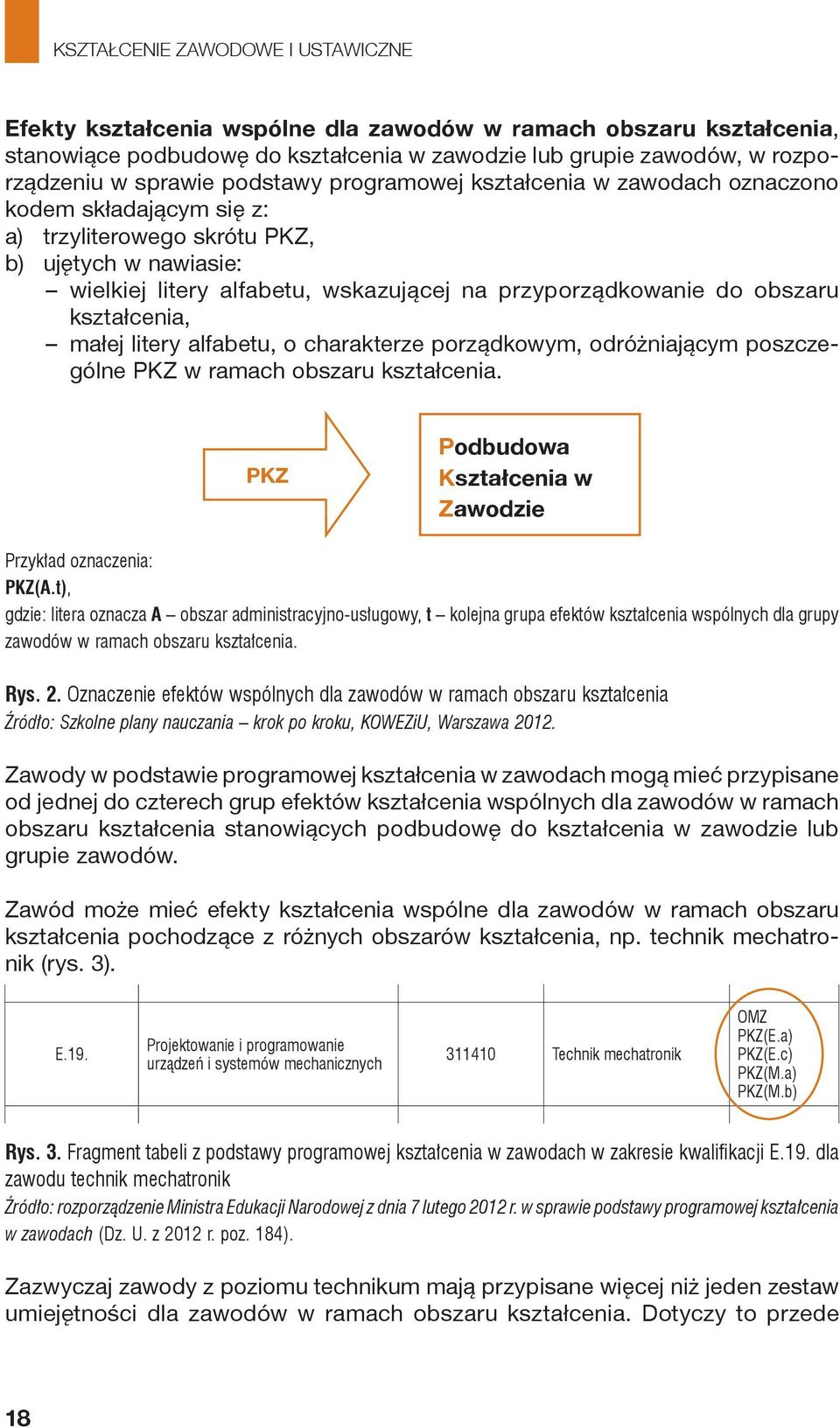 KSZTAŁCENIE ZAWODOWE I USTAWICZNE

Efekty kształcenia wspólne dla zawodów w ramach obszaru kształcenia, stanowiące podbudowę do kształcenia w zawodzie lub grupie zawodów, w rozporządzeniu w sprawie podstawy programowej kształcenia w zawodach oznaczono kodem składającym się z:
a) trzyliterowego skrótu PKZ,
b) ujętych w nawiasie:
– wielkiej litery alfabetu, wskazującej na przyporządkowanie do obszaru kształcenia,
– małej litery alfabetu, o charakterze porządkowym, odróżniającym poszczególne PKZ w ramach obszaru kształcenia.

PKZ

Podbudowa Kształcenia w Zawodzie

Przykład oznaczenia:
PKZ(A.t),
gdzie: litera oznacza A – obszar administracyjno-usługowy, t – kolejna grupa efektów kształcenia wspólnych dla grupy zawodów w ramach obszaru kształcenia.

Rys. 2. Oznaczenie efektów wspólnych dla zawodów w ramach obszaru kształcenia
Źródło: Szkolne plany nauczania – krok po kroku, KOWEZiU, Warszawa 2012.

Zawody w podstawie programowej kształcenia w zawodach mogą mieć przypisane od jednej do czterech grup efektów kształcenia wspólnych dla zawodów w ramach obszaru kształcenia stanowiących podbudowę do kształcenia w zawodzie lub grupie zawodów.

Zawód może mieć efekty kształcenia wspólne dla zawodów w ramach obszaru kształcenia pochodzące z różnych obszarów kształcenia, np. technik mechatronik (rys. 3).

| E.19. | Projektowanie i programowanie urządzeń i systemów mechanicznych | 311410 | Technik mechatronik | OMZ PKZ(E.a) PKZ(E.c) PKZ(M.a) PKZ(M.b) |
|---|---|---|---|---|

Rys. 3. Fragment tabeli z podstawy programowej kształcenia w zawodach w zakresie kwalifikacji E.19. dla zawodu technik mechatronik
Źródło: rozporządzenie Ministra Edukacji Narodowej z dnia 7 lutego 2012 r. w sprawie podstawy programowej kształcenia w zawodach (Dz. U. z 2012 r. poz. 184).

Zazwyczaj zawody z poziomu technikum mają przypisane więcej niż jeden zestaw umiejętności dla zawodów w ramach obszaru kształcenia. Dotyczy to przede

18